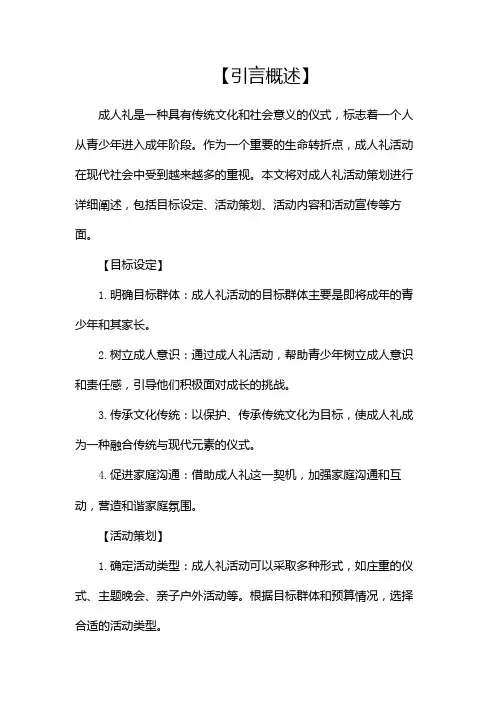 【引言概述】

成人礼是一种具有传统文化和社会意义的仪式，标志着一个人从青少年进入成年阶段。作为一个重要的生命转折点，成人礼活动在现代社会中受到越来越多的重视。本文将对成人礼活动策划进行详细阐述，包括目标设定、活动策划、活动内容和活动宣传等方面。

【目标设定】

1. 明确目标群体：成人礼活动的目标群体主要是即将成年的青少年和其家长。

2. 树立成人意识：通过成人礼活动，帮助青少年树立成人意识和责任感，引导他们积极面对成长的挑战。

3. 传承文化传统：以保护、传承传统文化为目标，使成人礼成为一种融合传统与现代元素的仪式。

4. 促进家庭沟通：借助成人礼这一契机，加强家庭沟通和互动，营造和谐家庭氛围。

【活动策划】

1. 确定活动类型：成人礼活动可以采取多种形式，如庄重的仪式、主题晚会、亲子户外活动等。根据目标群体和预算情况，选择合适的活动类型。